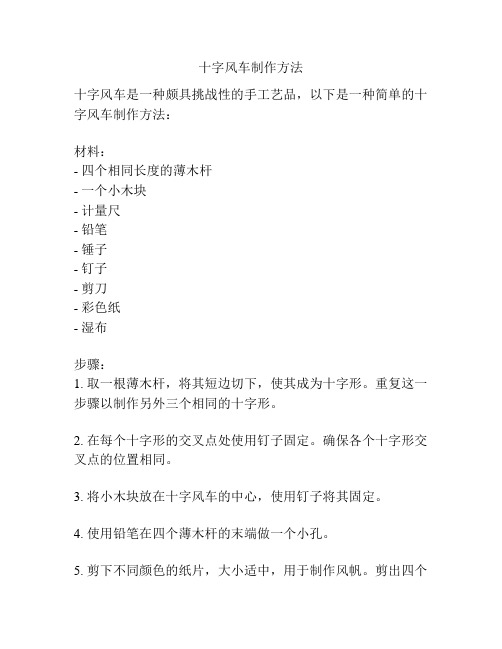 十字风车制作方法

十字风车是一种颇具挑战性的手工艺品，以下是一种简单的十字风车制作方法：

材料：
- 四个相同长度的薄木杆
- 一个小木块
- 计量尺
- 铅笔
- 锤子
- 钉子
- 剪刀
- 彩色纸
- 湿布

步骤：
1. 取一根薄木杆，将其短边切下，使其成为十字形。重复这一步骤以制作另外三个相同的十字形。

2. 在每个十字形的交叉点处使用钉子固定。确保各个十字形交叉点的位置相同。

3. 将小木块放在十字风车的中心，使用钉子将其固定。

4. 使用铅笔在四个薄木杆的末端做一个小孔。

5. 剪下不同颜色的纸片，大小适中，用于制作风帆。剪出四个